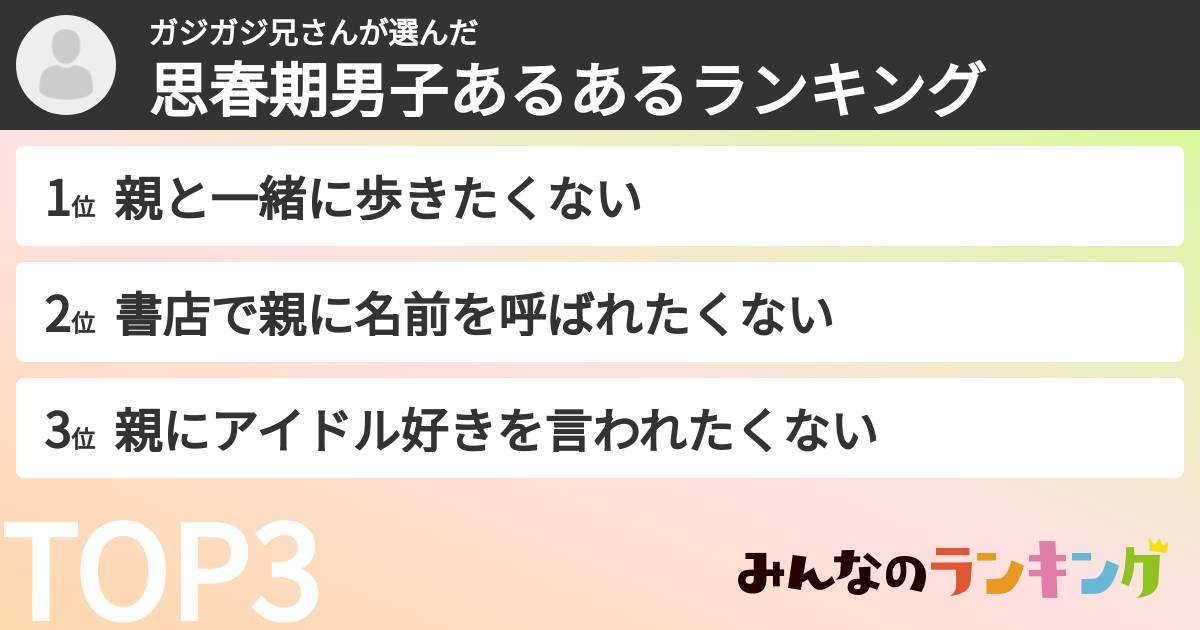 ガジガジ兄さんが選んだ
思春期男子あるあるランキング

1位 親と一緒に歩きたくない

2位 書店で親に名前を呼ばれたくない

3位 親にアイドル好きを言われたくない

TOP3

みんなのランキング